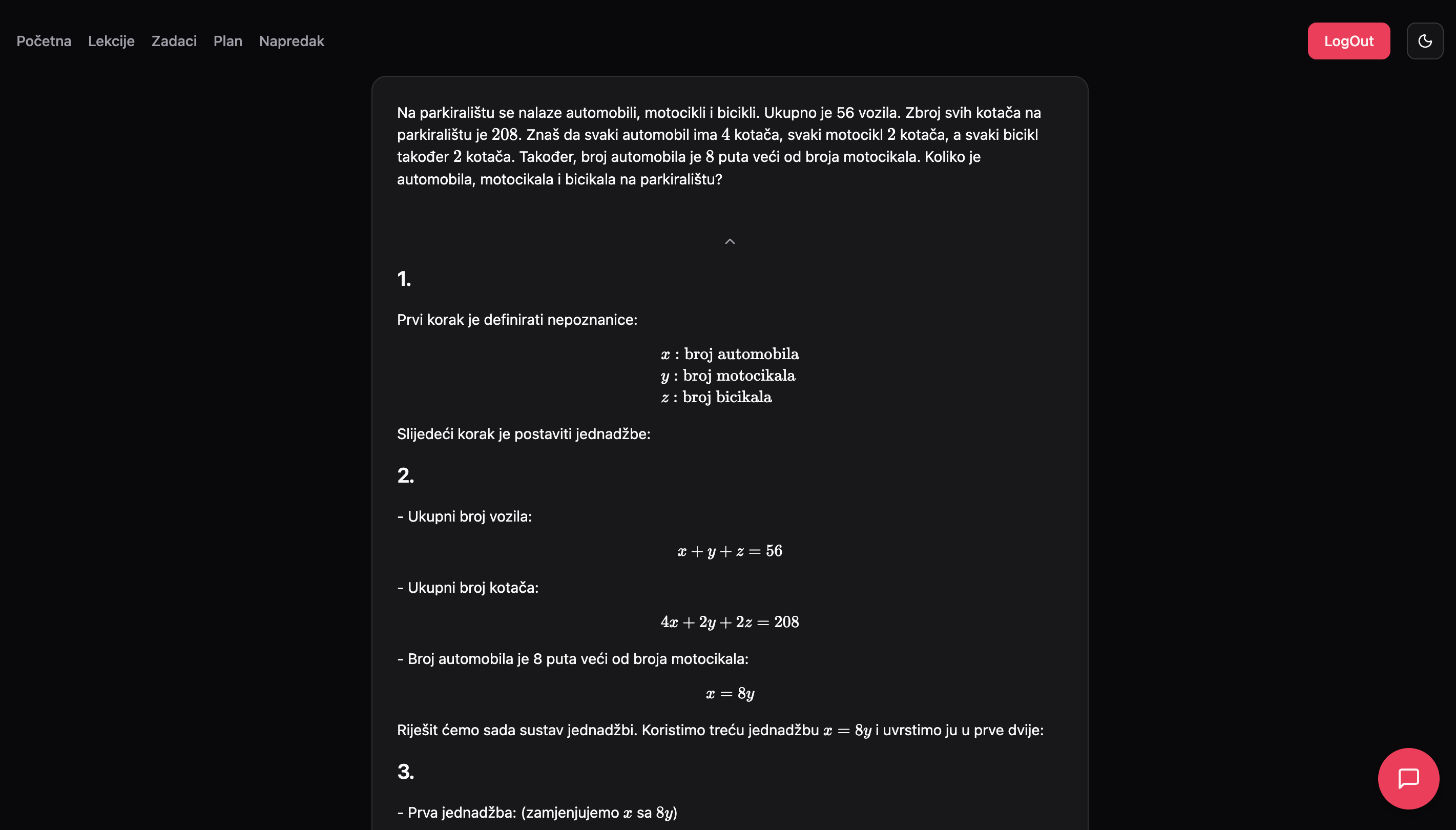 Početna Lekcije Zadaci Plan Napredak

LogOut

Na parkiralištu se nalaze automobili, motocikli i bicikli. Ukupno je 56 vozila. Zbroj svih kotača na parkiralištu je $208$. Znaš da svaki automobil ima $4$ kotača, svaki motocikl $2$ kotača, a svaki bicikl također $2$ kotača. Također, broj automobila je $8$ puta veći od broja motocikala. Koliko je automobila, motocikala i bicikala na parkiralištu?

1.

Prvi korak je definirati nepoznanice:

$x$ : broj automobila
$y$ : broj motocikala
$z$ : broj bicikala

Slijedeći korak je postaviti jednadžbe:

2.

- Ukupni broj vozila:

$x + y + z = 56$

- Ukupni broj kotača:

$4x + 2y + 2z = 208$

- Broj automobila je 8 puta veći od broja motocikala:

$x = 8y$

Riješit ćemo sada sustav jednadžbi. Koristimo treću jednadžbu $x = 8y$ i uvrstimo ju u prve dvije:

3.

- Prva jednadžba: (zamjenjujemo $x$ sa $8y$)